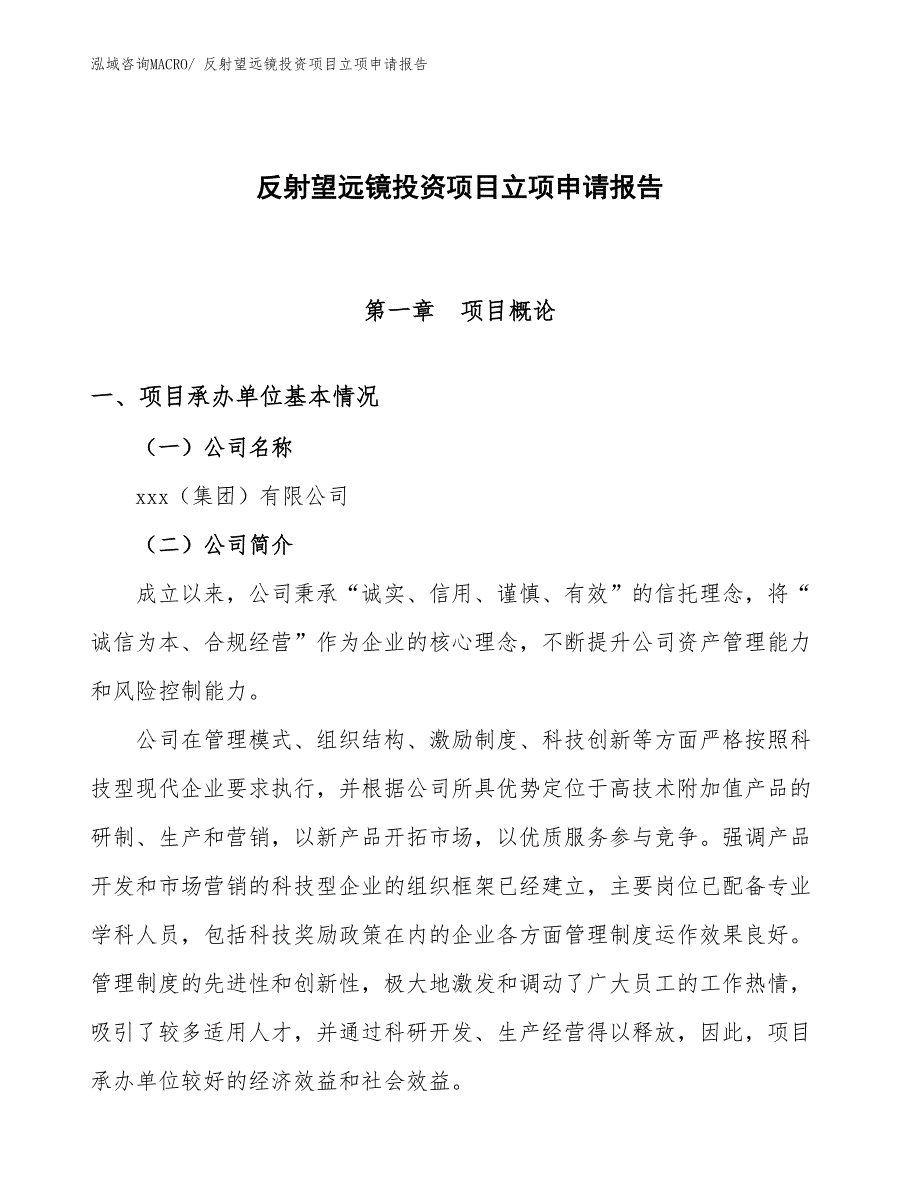 泓域咨询MACRO/ 反射望远镜投资项目立项申请报告

反射望远镜投资项目立项申请报告

第一章　项目概论

一、项目承办单位基本情况

（一）公司名称

xxx（集团）有限公司

（二）公司简介

成立以来，公司秉承“诚实、信用、谨慎、有效”的信托理念，将“诚信为本、合规经营”作为企业的核心理念，不断提升公司资产管理能力和风险控制能力。

公司在管理模式、组织结构、激励制度、科技创新等方面严格按照科技型现代企业要求执行，并根据公司所具优势定位于高技术附加值产品的研制、生产和营销，以新产品开拓市场，以优质服务参与竞争。强调产品开发和市场营销的科技型企业的组织框架已经建立，主要岗位已配备专业学科人员，包括科技奖励政策在内的企业各方面管理制度运作效果良好。管理制度的先进性和创新性，极大地激发和调动了广大员工的工作热情，吸引了较多适用人才，并通过科研开发、生产经营得以释放，因此，项目承办单位较好的经济效益和社会效益。